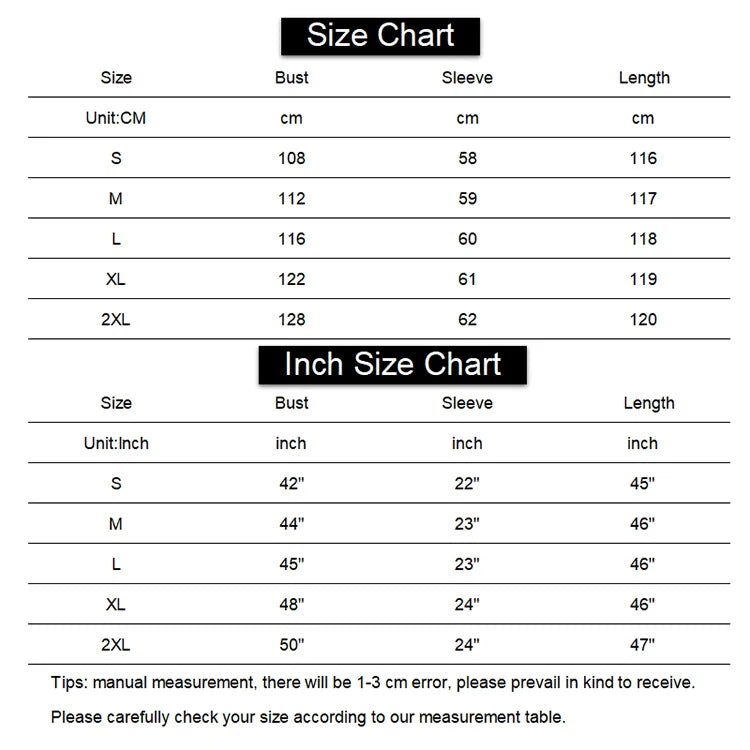 Size Chart

| Size | Bust | Sleeve | Length |
|---|---|---|---|
| Unit:CM | cm | cm | cm |
| S | 108 | 58 | 116 |
| M | 112 | 59 | 117 |
| L | 116 | 60 | 118 |
| XL | 122 | 61 | 119 |
| 2XL | 128 | 62 | 120 |

Inch Size Chart

| Size | Bust | Sleeve | Length |
|---|---|---|---|
| Unit:Inch | inch | inch | inch |
| S | 42" | 22" | 45" |
| M | 44" | 23" | 46" |
| L | 45" | 23" | 46" |
| XL | 48" | 24" | 46" |
| 2XL | 50" | 24" | 47" |

Tips: manual measurement, there will be 1-3 cm error, please prevail in kind to receive.

Please carefully check your size according to our measurement table.